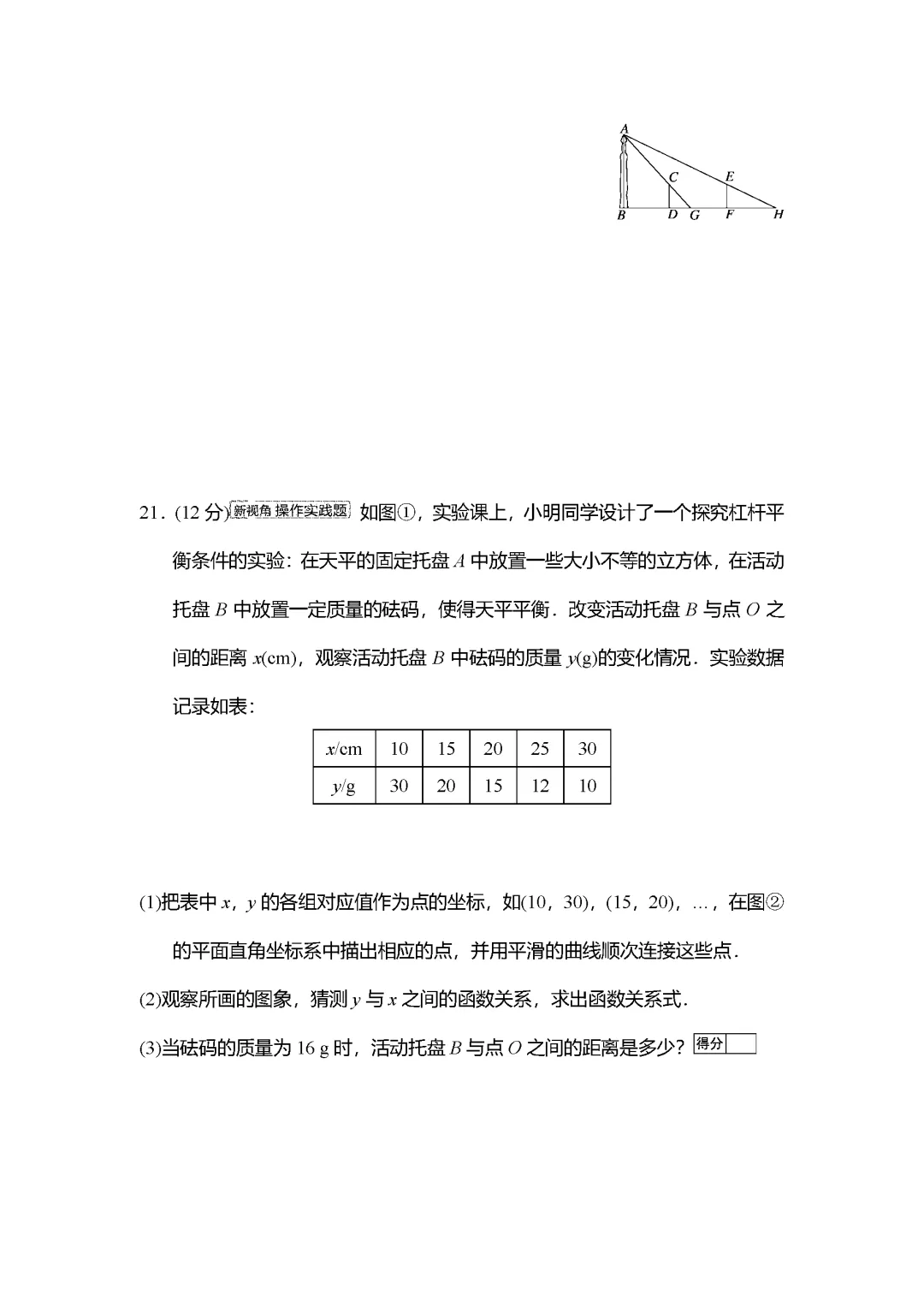 A

C

E

B

D

G

F

H

21．(12 分) 新视角 操作实践题 如图①，实验课上，小明同学设计了一个探究杠杆平衡条件的实验：在天平的固定托盘 $A$ 中放置一些大小不等的立方体，在活动托盘 $B$ 中放置一定质量的砝码，使得天平平衡．改变活动托盘 $B$ 与点 $O$ 之间的距离 $x$(cm)，观察活动托盘 $B$ 中砝码的质量 $y$(g)的变化情况．实验数据记录如表：

| $x$/cm | 10 | 15 | 20 | 25 | 30 |
|---|---|---|---|---|---|
| $y$/g | 30 | 20 | 15 | 12 | 10 |

(1)把表中 $x$，$y$ 的各组对应值作为点的坐标，如(10，30)，(15，20)，…，在图②的平面直角坐标系中描出相应的点，并用平滑的曲线顺次连接这些点．

(2)观察所画的图象，猜测 $y$ 与 $x$ 之间的函数关系，求出函数关系式．

(3)当砝码的质量为 16 g 时，活动托盘 $B$ 与点 $O$ 之间的距离是多少？ 得分